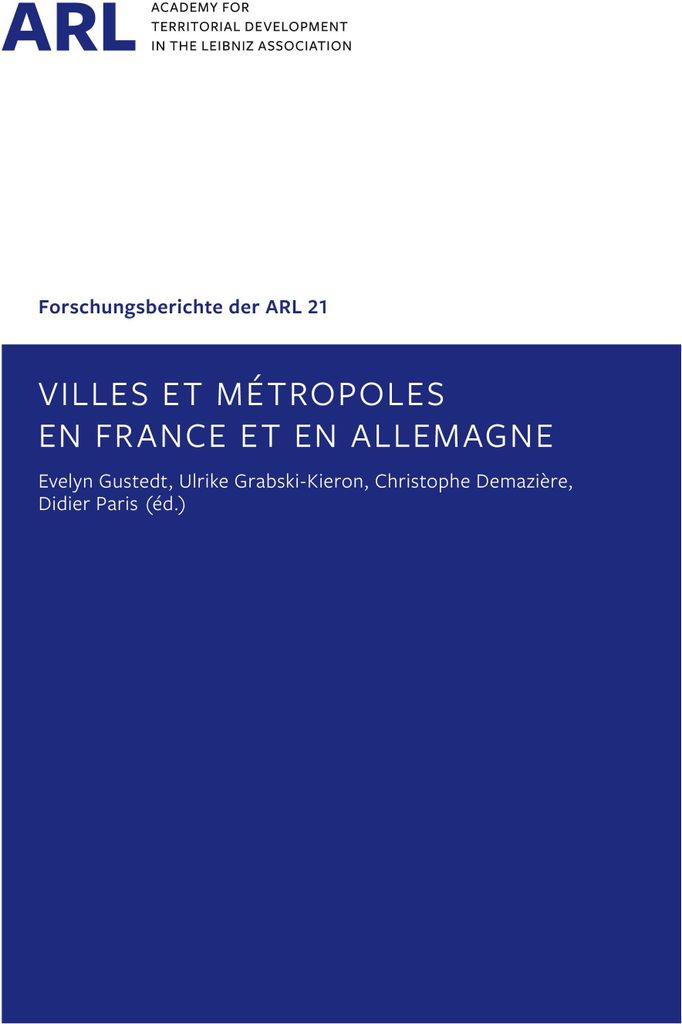 ARL ACADEMY FOR TERRITORIAL DEVELOPMENT IN THE LEIBNIZ ASSOCIATION

Forschungsberichte der ARL 21

VILLES ET MÉTROPOLES EN FRANCE ET EN ALLEMAGNE

Evelyn Gustedt, Ulrike Grabski-Kieron, Christophe Demazière, Didier Paris (éd.)